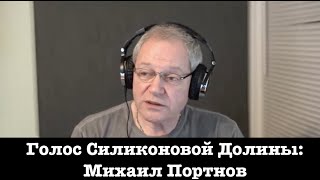 Голос Силиконовой Долины:
Михаил Портнов